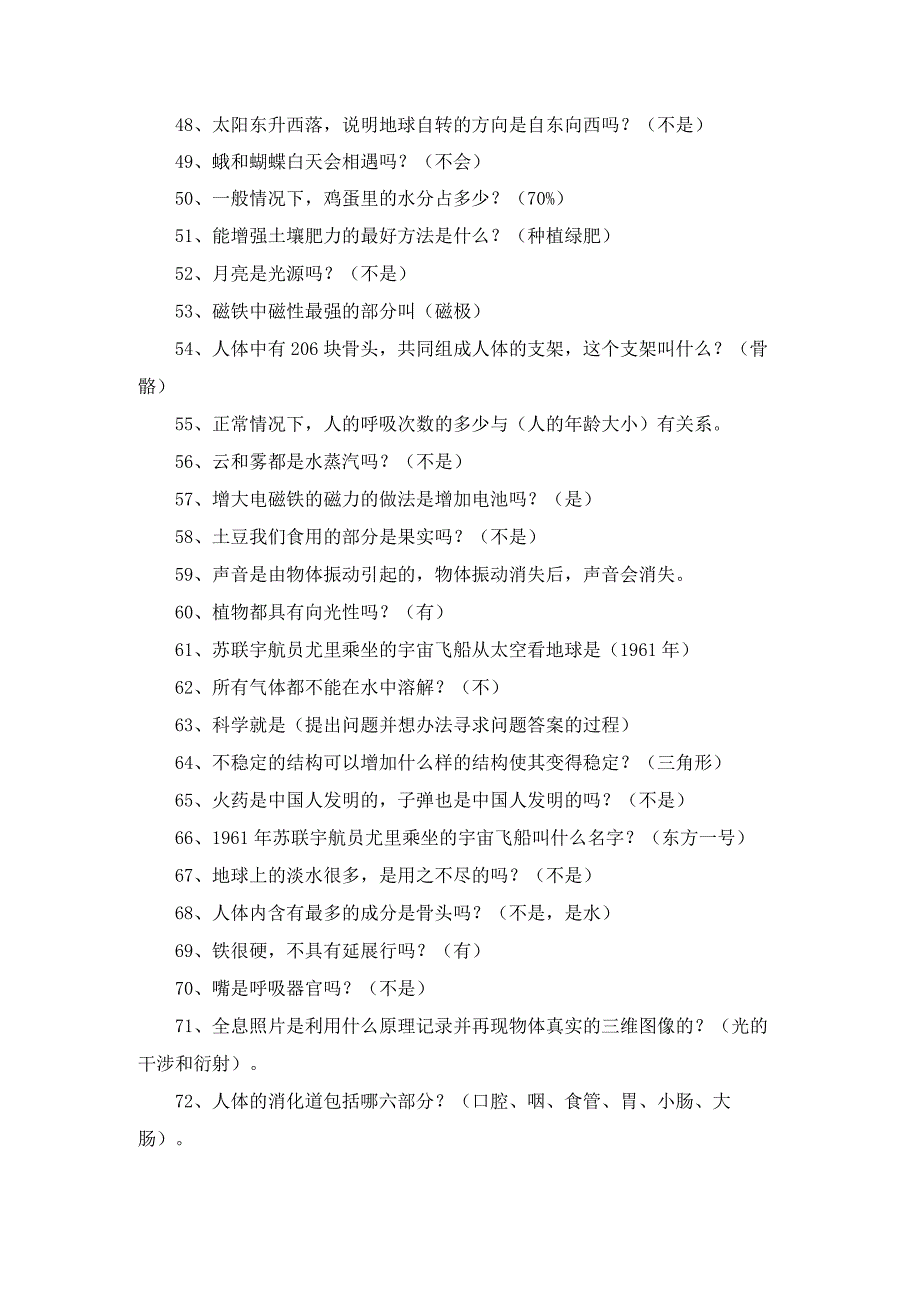 48、太阳东升西落，说明地球自转的方向是自东向西吗？（不是）

49、蛾和蝴蝶白天会相遇吗？（不会）

50、一般情况下，鸡蛋里的水分占多少？（70%）

51、能增强土壤肥力的最好方法是什么？（种植绿肥）

52、月亮是光源吗？（不是）

53、磁铁中磁性最强的部分叫（磁极）

54、人体中有206块骨头，共同组成人体的支架，这个支架叫什么？（骨骼）

55、正常情况下，人的呼吸次数的多少与（人的年龄大小）有关系。

56、云和雾都是水蒸汽吗？（不是）

57、增大电磁铁的磁力的做法是增加电池吗？（是）

58、土豆我们食用的部分是果实吗？（不是）

59、声音是由物体振动引起的，物体振动消失后，声音会消失。

60、植物都具有向光性吗？（有）

61、苏联宇航员尤里乘坐的宇宙飞船从太空看地球是（1961年）

62、所有气体都不能在水中溶解？（不）

63、科学就是（提出问题并想办法寻求问题答案的过程）

64、不稳定的结构可以增加什么样的结构使其变得稳定？（三角形）

65、火药是中国人发明的，子弹也是中国人发明的吗？（不是）

66、1961年苏联宇航员尤里乘坐的宇宙飞船叫什么名字？（东方一号）

67、地球上的淡水很多，是用之不尽的吗？（不是）

68、人体内含有最多的成分是骨头吗？（不是，是水）

69、铁很硬，不具有延展行吗？（有）

70、嘴是呼吸器官吗？（不是）

71、全息照片是利用什么原理记录并再现物体真实的三维图像的？（光的干涉和衍射）。

72、人体的消化道包括哪六部分？（口腔、咽、食管、胃、小肠、大肠）。